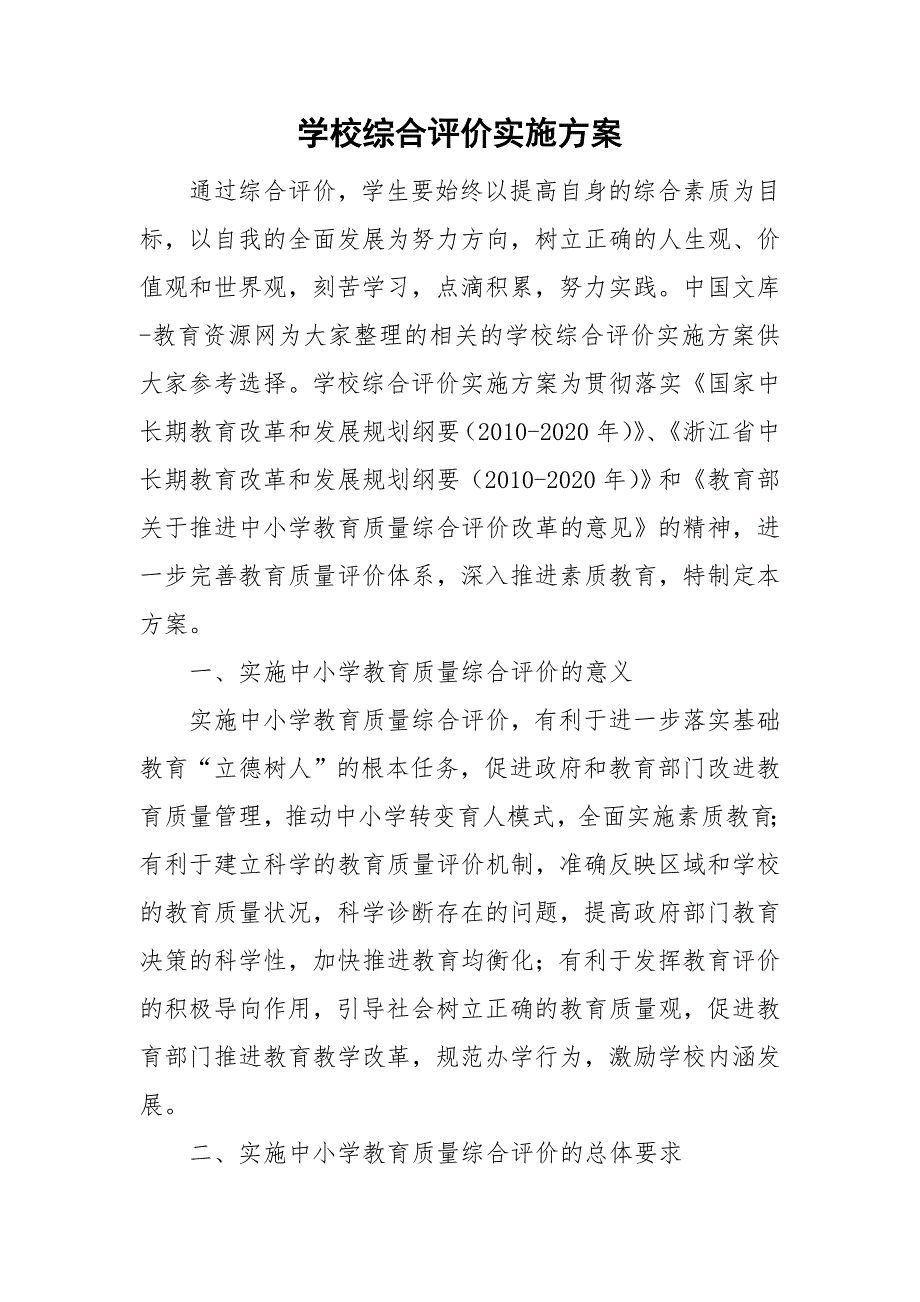 学校综合评价实施方案

通过综合评价，学生要始终以提高自身的综合素质为目标，以自我的全面发展为努力方向，树立正确的人生观、价值观和世界观，刻苦学习，点滴积累，努力实践。中国文库-教育资源网为大家整理的相关的学校综合评价实施方案供大家参考选择。学校综合评价实施方案为贯彻落实《国家中长期教育改革和发展规划纲要（2010-2020年）》、《浙江省中长期教育改革和发展规划纲要（2010-2020年）》和《教育部关于推进中小学教育质量综合评价改革的意见》的精神，进一步完善教育质量评价体系，深入推进素质教育，特制定本方案。

一、实施中小学教育质量综合评价的意义

实施中小学教育质量综合评价，有利于进一步落实基础教育“立德树人”的根本任务，促进政府和教育部门改进教育质量管理，推动中小学转变育人模式，全面实施素质教育;有利于建立科学的教育质量评价机制，准确反映区域和学校的教育质量状况，科学诊断存在的问题，提高政府部门教育决策的科学性，加快推进教育均衡化；有利于发挥教育评价的积极导向作用，引导社会树立正确的教育质量观，促进教育部门推进教育教学改革，规范办学行为，激励学校内涵发展。

二、实施中小学教育质量综合评价的总体要求